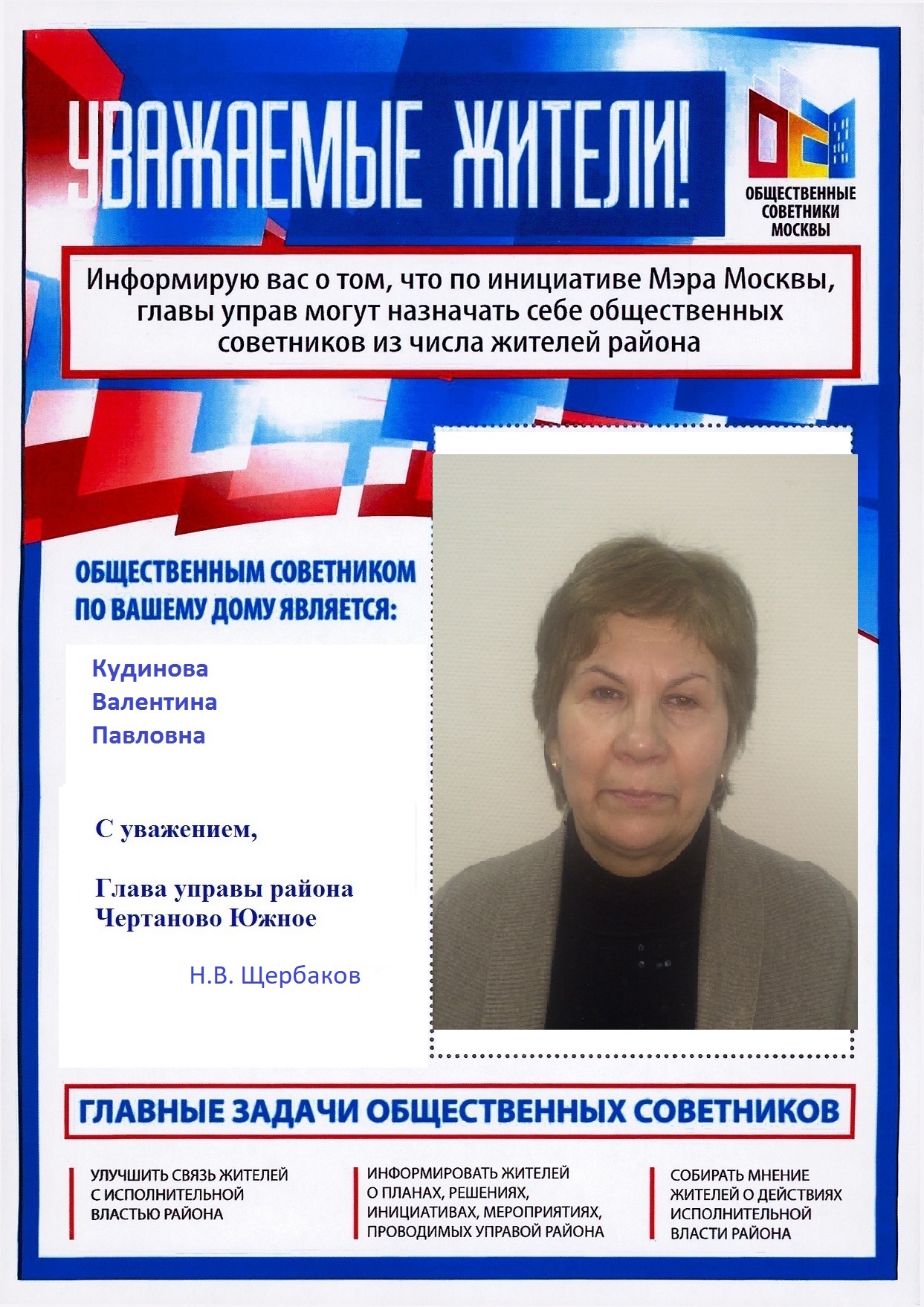 УВАЖАЕМЫЕ ЖИТЕЛИ!

ОБЩЕСТВЕННЫЕ СОВЕТНИКИ МОСКВЫ

Информирую вас о том, что по инициативе Мэра Москвы, главы управ могут назначать себе общественных советников из числа жителей района

ОБЩЕСТВЕННЫМ СОВЕТНИКОМ ПО ВАШЕМУ ДОМУ ЯВЛЯЕТСЯ:

Кудинова
Валентина
Павловна

С уважением,

Глава управы района Чертаново Южное

Н.В. Щербаков

ГЛАВНЫЕ ЗАДАЧИ ОБЩЕСТВЕННЫХ СОВЕТНИКОВ

УЛУЧШИТЬ СВЯЗЬ ЖИТЕЛЕЙ С ИСПОЛНИТЕЛЬНОЙ ВЛАСТЬЮ РАЙОНА

ИНФОРМИРОВАТЬ ЖИТЕЛЕЙ О ПЛАНАХ, РЕШЕНИЯХ, ИНИЦИАТИВАХ, МЕРОПРИЯТИЯХ, ПРОВОДИМЫХ УПРАВОЙ РАЙОНА

СОБИРАТЬ МНЕНИЕ ЖИТЕЛЕЙ О ДЕЙСТВИЯХ ИСПОЛНИТЕЛЬНОЙ ВЛАСТИ РАЙОНА